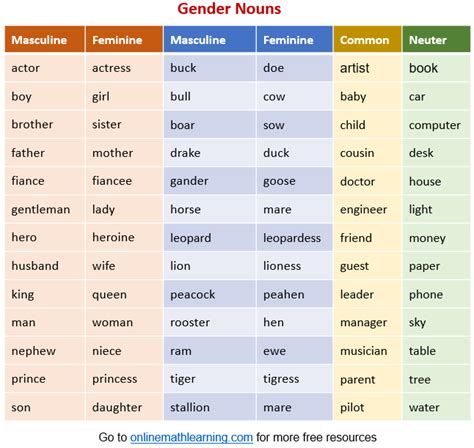 Gender Nouns

| Masculine | Feminine | Masculine | Feminine | Common | Neuter |
|---|---|---|---|---|---|
| actor | actress | buck | doe | artist | book |
| boy | girl | bull | cow | baby | car |
| brother | sister | boar | sow | child | computer |
| father | mother | drake | duck | cousin | desk |
| fiance | fiancee | gander | goose | doctor | house |
| gentleman | lady | horse | mare | engineer | light |
| hero | heroine | leopard | leopardess | friend | money |
| husband | wife | lion | lioness | guest | paper |
| king | queen | peacock | peahen | leader | phone |
| man | woman | rooster | hen | manager | sky |
| nephew | niece | ram | ewe | musician | table |
| prince | princess | tiger | tigress | parent | tree |
| son | daughter | stallion | mare | pilot | water |

Go to onlinemathlearning.com for more free resources